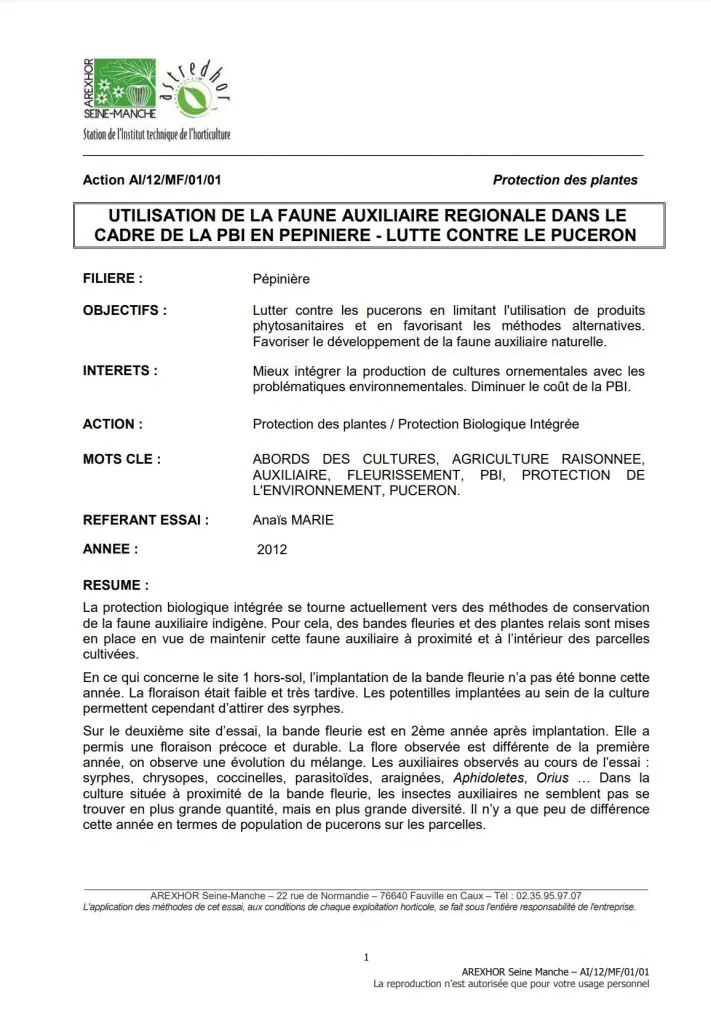 AREXHOR SEINE-MANCHE
astredhor
Station de l'Institut technique de l'horticulture

Action AI/12/MF/01/01

Protection des plantes

UTILISATION DE LA FAUNE AUXILIAIRE REGIONALE DANS LE CADRE DE LA PBI EN PEPINIERE - LUTTE CONTRE LE PUCERON

FILIERE : Pépinière

OBJECTIFS : Lutter contre les pucerons en limitant l'utilisation de produits phytosanitaires et en favorisant les méthodes alternatives. Favoriser le développement de la faune auxiliaire naturelle.

INTERETS : Mieux intégrer la production de cultures ornementales avec les problématiques environnementales. Diminuer le coût de la PBI.

ACTION : Protection des plantes / Protection Biologique Intégrée

MOTS CLE : ABORDS DES CULTURES, AGRICULTURE RAISONNEE, AUXILIAIRE, FLEURISSEMENT, PBI, PROTECTION DE L'ENVIRONNEMENT, PUCERON.

REFERANT ESSAI : Anaïs MARIE

ANNEE : 2012

RESUME :
La protection biologique intégrée se tourne actuellement vers des méthodes de conservation de la faune auxiliaire indigène. Pour cela, des bandes fleuries et des plantes relais sont mises en place en vue de maintenir cette faune auxiliaire à proximité et à l'intérieur des parcelles cultivées.

En ce qui concerne le site 1 hors-sol, l'implantation de la bande fleurie n'a pas été bonne cette année. La floraison était faible et très tardive. Les potentilles implantées au sein de la culture permettent cependant d'attirer des syrphes.

Sur le deuxième site d'essai, la bande fleurie est en 2ème année après implantation. Elle a permis une floraison précoce et durable. La flore observée est différente de la première année, on observe une évolution du mélange. Les auxiliaires observés au cours de l'essai : syrphes, chrysopes, coccinelles, parasitoïdes, araignées, Aphidoletes, Orius … Dans la culture située à proximité de la bande fleurie, les insectes auxiliaires ne semblent pas se trouver en plus grande quantité, mais en plus grande diversité. Il n'y a que peu de différence cette année en termes de population de pucerons sur les parcelles.

AREXHOR Seine-Manche – 22 rue de Normandie – 76640 Fauville en Caux – Tél : 02.35.95.97.07
L'application des méthodes de cet essai, aux conditions de chaque exploitation horticole, se fait sous l'entière responsabilité de l'entreprise.

1

AREXHOR Seine Manche – AI/12/MF/01/01
La reproduction n'est autorisée que pour votre usage personnel